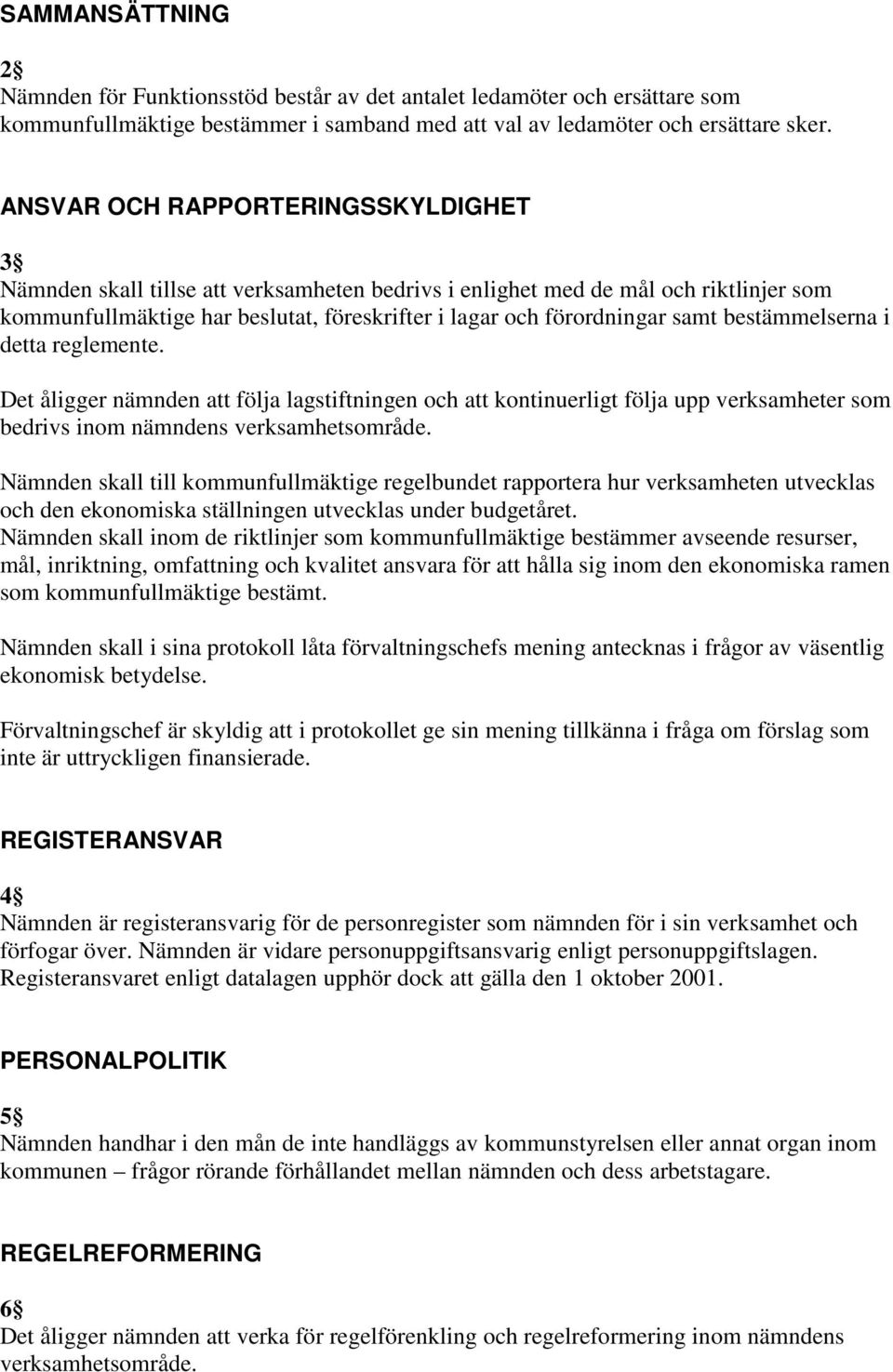 SAMMANSÄTTNING

2§
Nämnden för Funktionsstöd består av det antalet ledamöter och ersättare som kommunfullmäktige bestämmer i samband med att val av ledamöter och ersättare sker.

ANSVAR OCH RAPPORTERINGSSKYLDIGHET

3§
Nämnden skall tillse att verksamheten bedrivs i enlighet med de mål och riktlinjer som kommunfullmäktige har beslutat, föreskrifter i lagar och förordningar samt bestämmelserna i detta reglemente.

Det åligger nämnden att följa lagstiftningen och att kontinuerligt följa upp verksamheter som bedrivs inom nämndens verksamhetsområde.

Nämnden skall till kommunfullmäktige regelbundet rapportera hur verksamheten utvecklas och den ekonomiska ställningen utvecklas under budgetåret.
Nämnden skall inom de riktlinjer som kommunfullmäktige bestämmer avseende resurser, mål, inriktning, omfattning och kvalitet ansvara för att hålla sig inom den ekonomiska ramen som kommunfullmäktige bestämt.

Nämnden skall i sina protokoll låta förvaltningschefs mening antecknas i frågor av väsentlig ekonomisk betydelse.

Förvaltningschef är skyldig att i protokollet ge sin mening tillkänna i fråga om förslag som inte är uttryckligen finansierade.

REGISTERANSVAR

4§
Nämnden är registeransvarig för de personregister som nämnden för i sin verksamhet och förfogar över. Nämnden är vidare personuppgiftsansvarig enligt personuppgiftslagen. Registeransvaret enligt datalagen upphör dock att gälla den 1 oktober 2001.

PERSONALPOLITIK

5§
Nämnden handhar i den mån de inte handläggs av kommunstyrelsen eller annat organ inom kommunen – frågor rörande förhållandet mellan nämnden och dess arbetstagare.

REGELREFORMERING

6§
Det åligger nämnden att verka för regelförenkling och regelreformering inom nämndens verksamhetsområde.